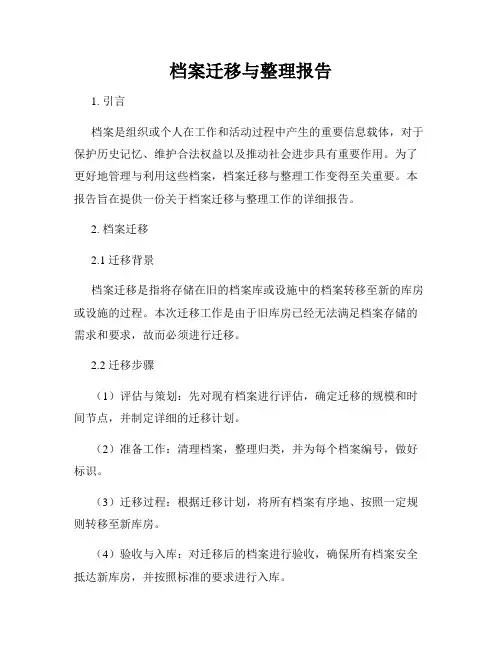 档案迁移与整理报告

1. 引言

档案是组织或个人在工作和活动过程中产生的重要信息载体，对于保护历史记忆、维护合法权益以及推动社会进步具有重要作用。为了更好地管理与利用这些档案，档案迁移与整理工作变得至关重要。本报告旨在提供一份关于档案迁移与整理工作的详细报告。

2. 档案迁移

2.1 迁移背景

档案迁移是指将存储在旧的档案库或设施中的档案转移至新的库房或设施的过程。本次迁移工作是由于旧库房已经无法满足档案存储的需求和要求，故而必须进行迁移。

2.2 迁移步骤

（1）评估与策划：先对现有档案进行评估，确定迁移的规模和时间节点，并制定详细的迁移计划。

（2）准备工作：清理档案，整理归类，并为每个档案编号，做好标识。

（3）迁移过程：根据迁移计划，将所有档案有序地、按照一定规则转移至新库房。

（4）验收与入库：对迁移后的档案进行验收，确保所有档案安全抵达新库房，并按照标准的要求进行入库。